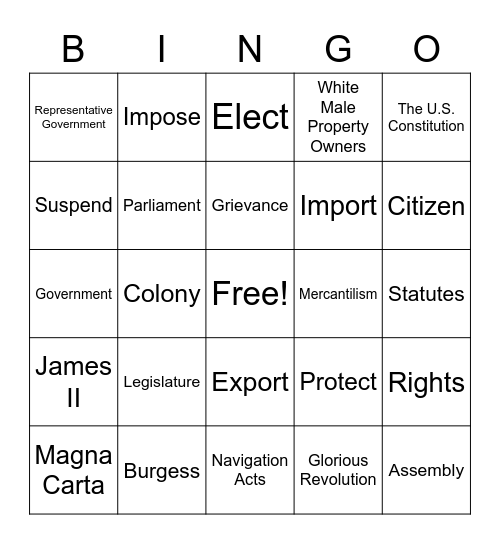 | B | I | N | G | O |
|---|---|---|---|---|
| Representative Government | Impose | Elect | White Male Property Owners | The U.S. Constitution |
| Suspend | Parliament | Grievance | Import | Citizen |
| Government | Colony | Free! | Mercantilism | Statutes |
| James II | Legislature | Export | Protect | Rights |
| Magna Carta | Burgess | Navigation Acts | Glorious Revolution | Assembly |